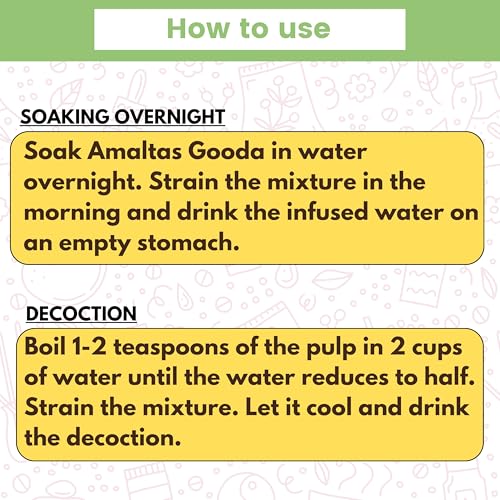 How to use

SOAKING OVERNIGHT

Soak Amaltas Gooda in water overnight. Strain the mixture in the morning and drink the infused water on an empty stomach.

DECOCTION

Boil 1-2 teaspoons of the pulp in 2 cups of water until the water reduces to half. Strain the mixture. Let it cool and drink the decoction.